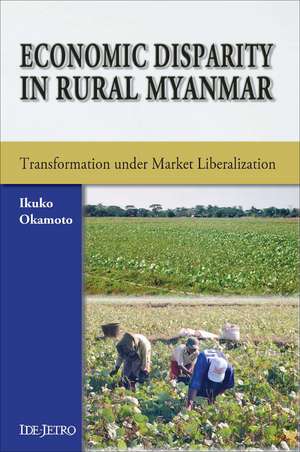 ECONOMIC DISPARITY IN RURAL MYANMAR

Transformation under Market Liberalization

Ikuko Okamoto

IDE-JETRO